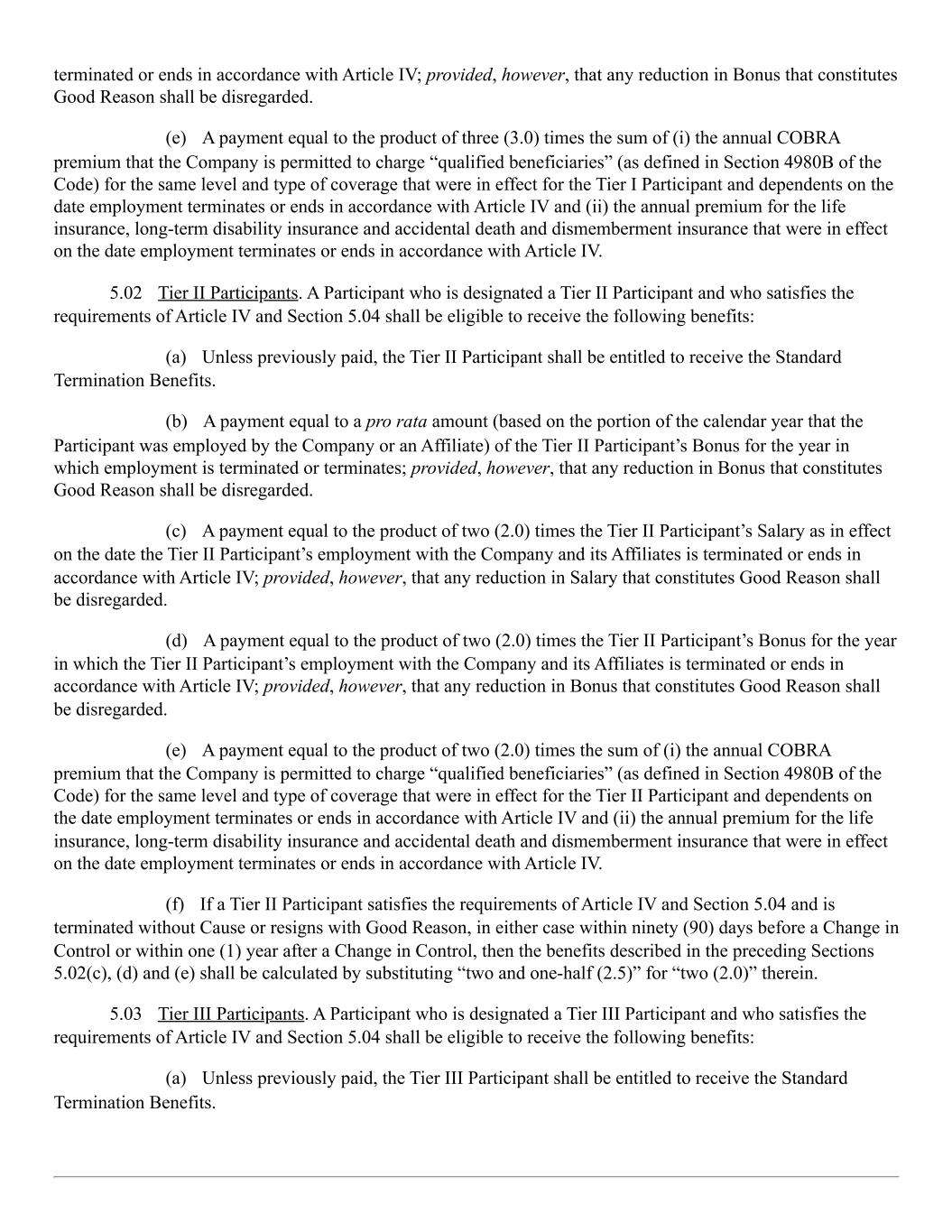 terminated or ends in accordance with Article IV; provided, however, that any reduction in Bonus that constitutes Good Reason shall be disregarded.

(e) A payment equal to the product of three (3.0) times the sum of (i) the annual COBRA premium that the Company is permitted to charge “qualified beneficiaries” (as defined in Section 4980B of the Code) for the same level and type of coverage that were in effect for the Tier I Participant and dependents on the date employment terminates or ends in accordance with Article IV and (ii) the annual premium for the life insurance, long-term disability insurance and accidental death and dismemberment insurance that were in effect on the date employment terminates or ends in accordance with Article IV.

5.02 Tier II Participants. A Participant who is designated a Tier II Participant and who satisfies the requirements of Article IV and Section 5.04 shall be eligible to receive the following benefits:

(a) Unless previously paid, the Tier II Participant shall be entitled to receive the Standard Termination Benefits.

(b) A payment equal to a pro rata amount (based on the portion of the calendar year that the Participant was employed by the Company or an Affiliate) of the Tier II Participant’s Bonus for the year in which employment is terminated or terminates; provided, however, that any reduction in Bonus that constitutes Good Reason shall be disregarded.

(c) A payment equal to the product of two (2.0) times the Tier II Participant’s Salary as in effect on the date the Tier II Participant’s employment with the Company and its Affiliates is terminated or ends in accordance with Article IV; provided, however, that any reduction in Salary that constitutes Good Reason shall be disregarded.

(d) A payment equal to the product of two (2.0) times the Tier II Participant’s Bonus for the year in which the Tier II Participant’s employment with the Company and its Affiliates is terminated or ends in accordance with Article IV; provided, however, that any reduction in Bonus that constitutes Good Reason shall be disregarded.

(e) A payment equal to the product of two (2.0) times the sum of (i) the annual COBRA premium that the Company is permitted to charge “qualified beneficiaries” (as defined in Section 4980B of the Code) for the same level and type of coverage that were in effect for the Tier II Participant and dependents on the date employment terminates or ends in accordance with Article IV and (ii) the annual premium for the life insurance, long-term disability insurance and accidental death and dismemberment insurance that were in effect on the date employment terminates or ends in accordance with Article IV.

(f) If a Tier II Participant satisfies the requirements of Article IV and Section 5.04 and is terminated without Cause or resigns with Good Reason, in either case within ninety (90) days before a Change in Control or within one (1) year after a Change in Control, then the benefits described in the preceding Sections 5.02(c), (d) and (e) shall be calculated by substituting “two and one-half (2.5)” for “two (2.0)” therein.

5.03 Tier III Participants. A Participant who is designated a Tier III Participant and who satisfies the requirements of Article IV and Section 5.04 shall be eligible to receive the following benefits:

(a) Unless previously paid, the Tier III Participant shall be entitled to receive the Standard Termination Benefits.